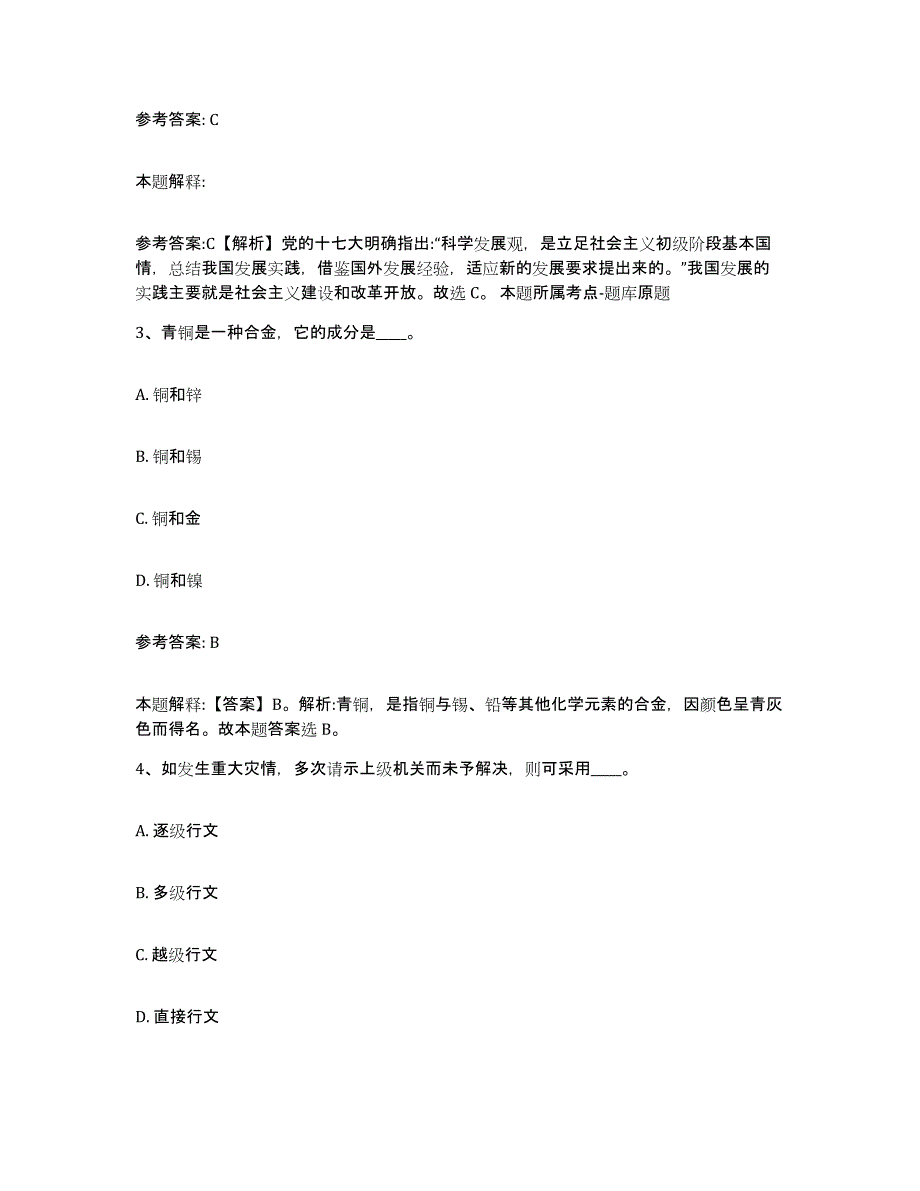 参考答案: C

本题解释:

参考答案:C【解析】党的十七大明确指出:“科学发展观，是立足社会主义初级阶段基本国情，总结我国发展实践，借鉴国外发展经验，适应新的发展要求提出来的。”我国发展的实践主要就是社会主义建设和改革开放。故选 C。 本题所属考点-题库原题

3、青铜是一种合金，它的成分是____。

A. 铜和锌

B. 铜和锡

C. 铜和金

D. 铜和镍

参考答案: B

本题解释:【答案】B。解析:青铜，是指铜与锡、铅等其他化学元素的合金，因颜色呈青灰色而得名。故本题答案选 B。

4、如发生重大灾情，多次请示上级机关而未予解决，则可采用____。

A. 逐级行文

B. 多级行文

C. 越级行文

D. 直接行文